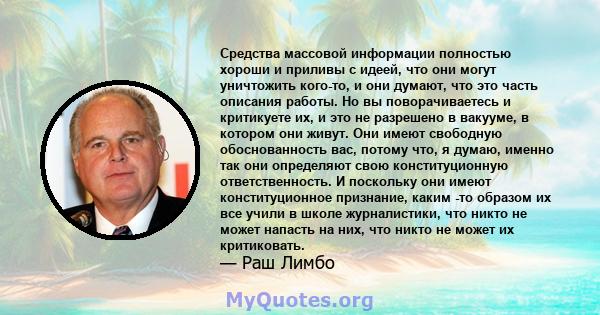 Средства массовой информации полностью хороши и приливы с идеей, что они могут уничтожить кого-то, и они думают, что это часть описания работы. Но вы поворачиваетесь и критикуете их, и это не разрешено в вакууме, в котором они живут. Они имеют свободную обоснованность вас, потому что, я думаю, именно так они определяют свою конституционную ответственность. И поскольку они имеют конституционное признание, каким -то образом их все учили в школе журналистики, что никто не может напасть на них, что никто не может их критиковать.
— Раш Лимбо

MyQuotes.org